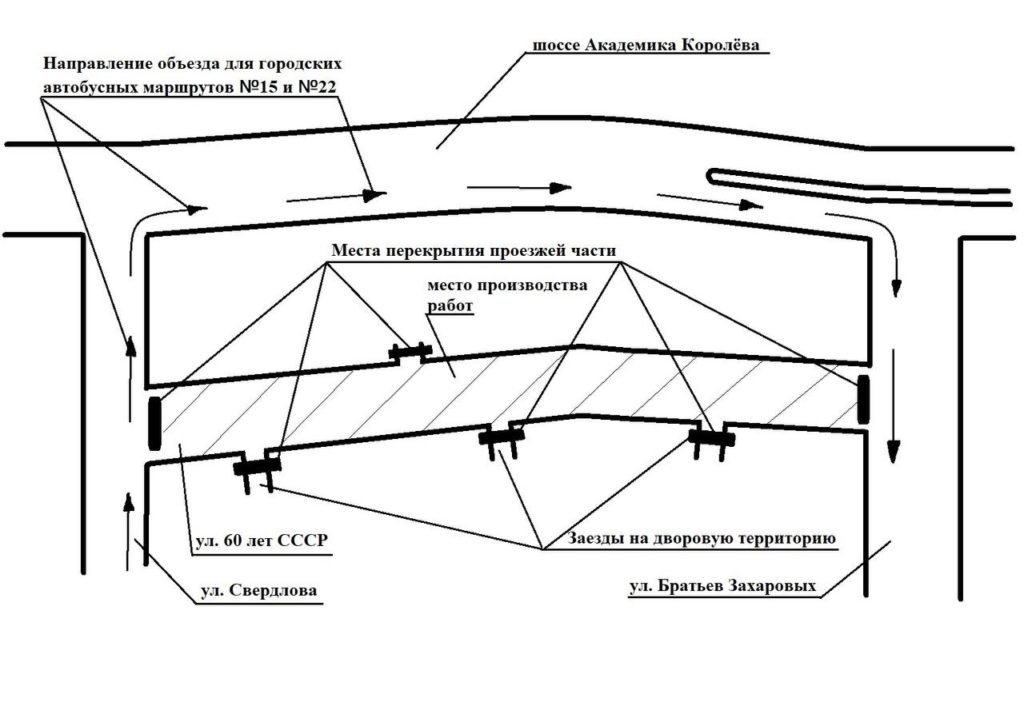 Направление объезда для городских автобусных маршрутов №15 и №22

шоссе Академика Королёва

Места перекрытия проезжей части

место производства работ

ул. 60 лет СССР

Заезды на дворовую территорию

ул. Свердлова

ул. Братьев Захаровых